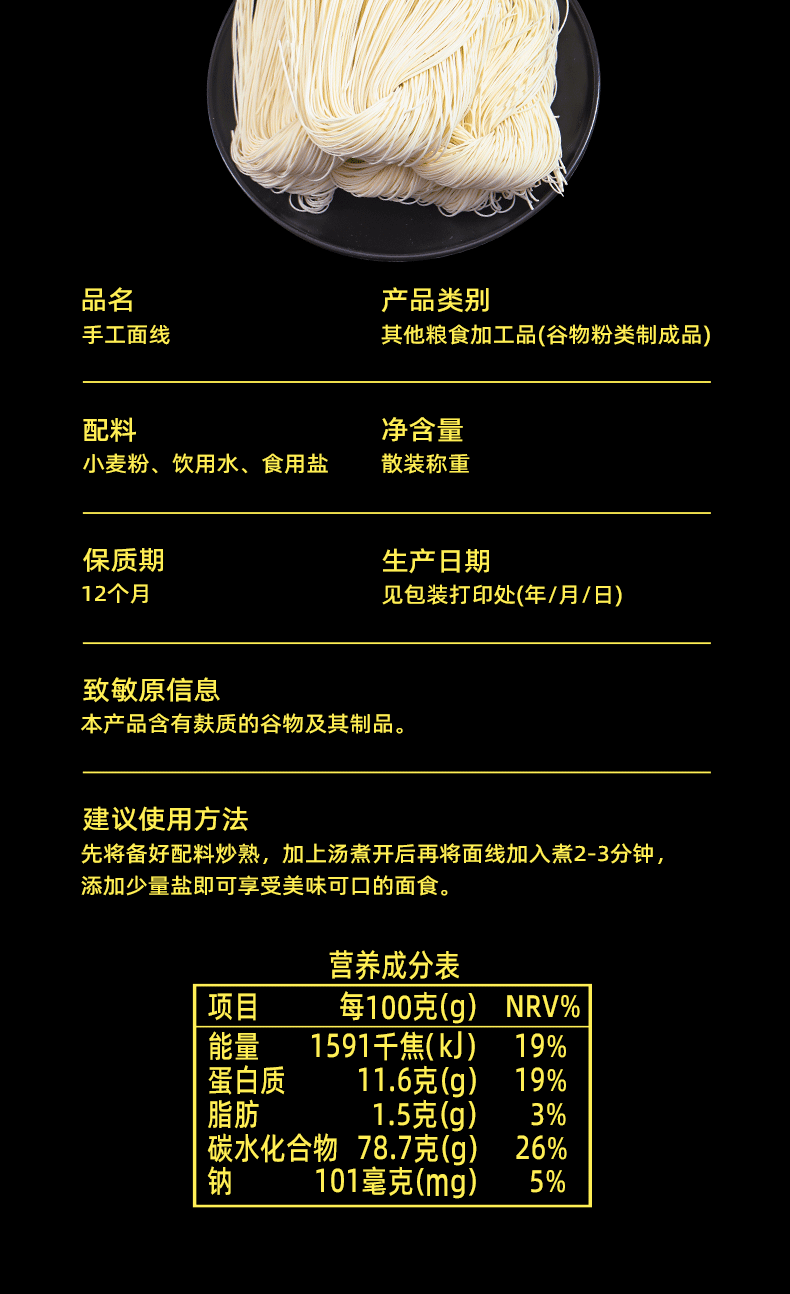 品名
手工面线

产品类别
其他粮食加工品(谷物粉类制成品)

配料
小麦粉、饮用水、食用盐

净含量
散装称重

保质期
12个月

生产日期
见包装打印处(年/月/日)

致敏原信息
本产品含有麸质的谷物及其制品。

建议使用方法
先将备好配料炒熟，加上汤煮开后再将面线加入煮2-3分钟，添加少量盐即可享受美味可口的面食。

营养成分表

| 项目 | 每100克(g) | NRV% |
|---|---|---|
| 能量 | 1591千焦(kJ) | 19% |
| 蛋白质 | 11.6克(g) | 19% |
| 脂肪 | 1.5克(g) | 3% |
| 碳水化合物 | 78.7克(g) | 26% |
| 钠 | 101毫克(mg) | 5% |